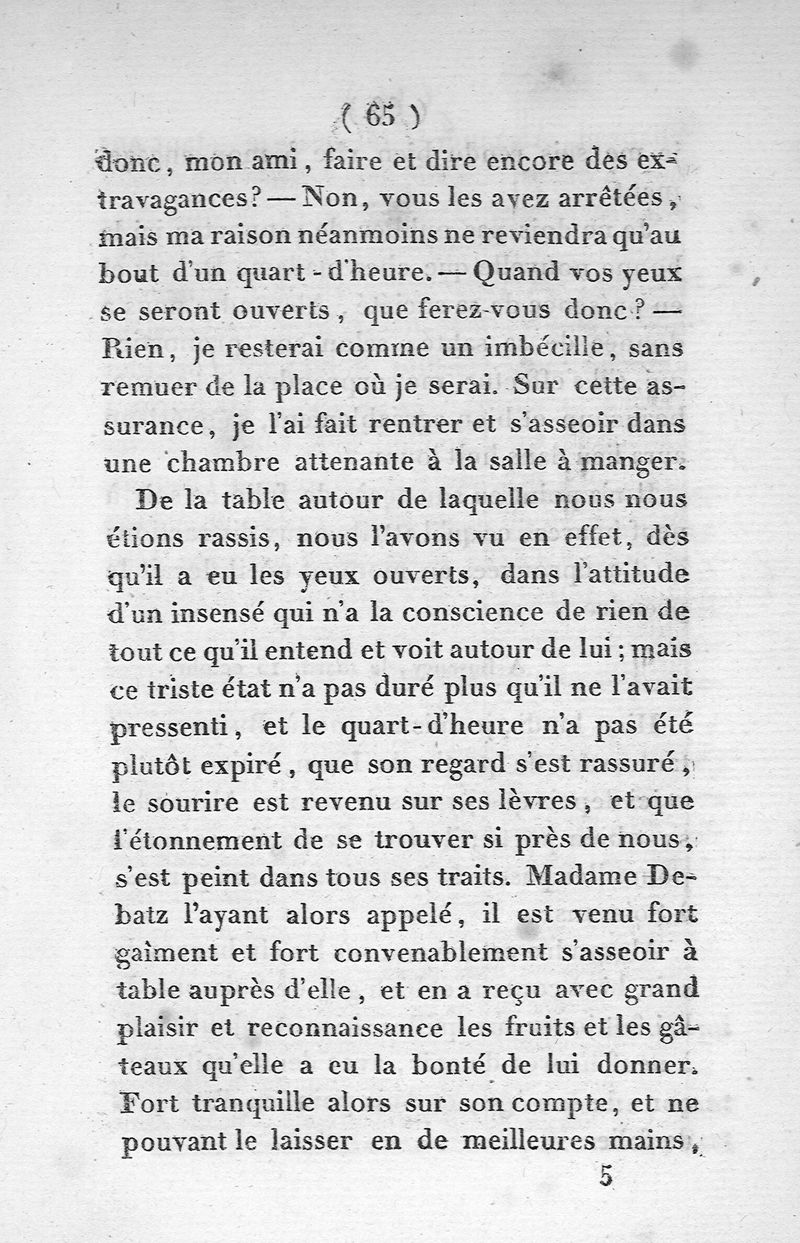 ( 65 )

donc, mon ami, faire et dire encore des extravagances? — Non, vous les avez arrêtées, mais ma raison néanmoins ne reviendra qu'au bout d'un quart-d'heure. — Quand vos yeux se seront ouverts, que ferez-vous donc? — Rien, je resterai comme un imbécille, sans remuer de la place où je serai. Sur cette assurance, je l'ai fait rentrer et s'asseoir dans une chambre attenante à la salle à manger.

De la table autour de laquelle nous nous étions rassis, nous l'avons vu en effet, dès qu'il a eu les yeux ouverts, dans l'attitude d'un insensé qui n'a la conscience de rien de tout ce qu'il entend et voit autour de lui; mais ce triste état n'a pas duré plus qu'il ne l'avait pressenti, et le quart-d'heure n'a pas été plutôt expiré, que son regard s'est rassuré, le sourire est revenu sur ses lèvres, et que l'étonnement de se trouver si près de nous, s'est peint dans tous ses traits. Madame Debatz l'ayant alors appelé, il est venu fort gaîment et fort convenablement s'asseoir à table auprès d'elle, et en a reçu avec grand plaisir et reconnaissance les fruits et les gâteaux qu'elle a eu la bonté de lui donner. Fort tranquille alors sur son compte, et ne pouvant le laisser en de meilleures mains,

5